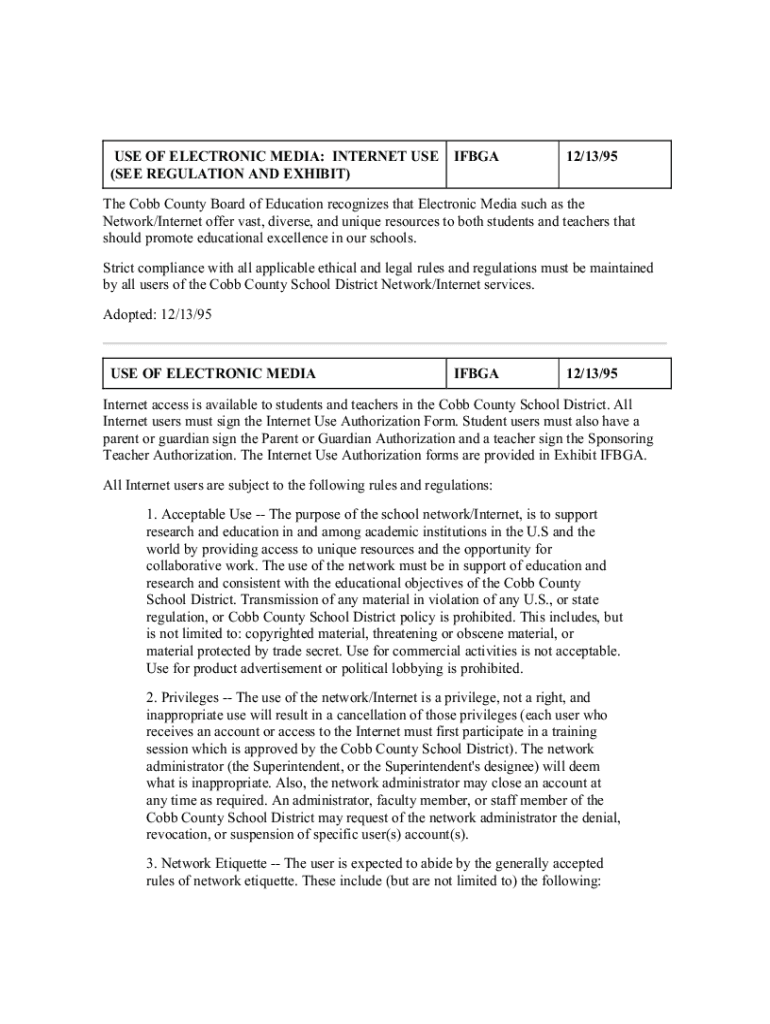 | USE OF ELECTRONIC MEDIA: INTERNET USE (SEE REGULATION AND EXHIBIT) | IFBGA | 12/13/95 |
|---|---|---|

The Cobb County Board of Education recognizes that Electronic Media such as the Network/Internet offer vast, diverse, and unique resources to both students and teachers that should promote educational excellence in our schools.

Strict compliance with all applicable ethical and legal rules and regulations must be maintained by all users of the Cobb County School District Network/Internet services.

Adopted: 12/13/95

| USE OF ELECTRONIC MEDIA | IFBGA | 12/13/95 |
|---|---|---|

Internet access is available to students and teachers in the Cobb County School District. All Internet users must sign the Internet Use Authorization Form. Student users must also have a parent or guardian sign the Parent or Guardian Authorization and a teacher sign the Sponsoring Teacher Authorization. The Internet Use Authorization forms are provided in Exhibit IFBGA.

All Internet users are subject to the following rules and regulations:

1. Acceptable Use -- The purpose of the school network/Internet, is to support research and education in and among academic institutions in the U.S and the world by providing access to unique resources and the opportunity for collaborative work. The use of the network must be in support of education and research and consistent with the educational objectives of the Cobb County School District. Transmission of any material in violation of any U.S., or state regulation, or Cobb County School District policy is prohibited. This includes, but is not limited to: copyrighted material, threatening or obscene material, or material protected by trade secret. Use for commercial activities is not acceptable. Use for product advertisement or political lobbying is prohibited.

2. Privileges -- The use of the network/Internet is a privilege, not a right, and inappropriate use will result in a cancellation of those privileges (each user who receives an account or access to the Internet must first participate in a training session which is approved by the Cobb County School District). The network administrator (the Superintendent, or the Superintendent's designee) will deem what is inappropriate. Also, the network administrator may close an account at any time as required. An administrator, faculty member, or staff member of the Cobb County School District may request of the network administrator the denial, revocation, or suspension of specific user(s) account(s).

3. Network Etiquette -- The user is expected to abide by the generally accepted rules of network etiquette. These include (but are not limited to) the following: